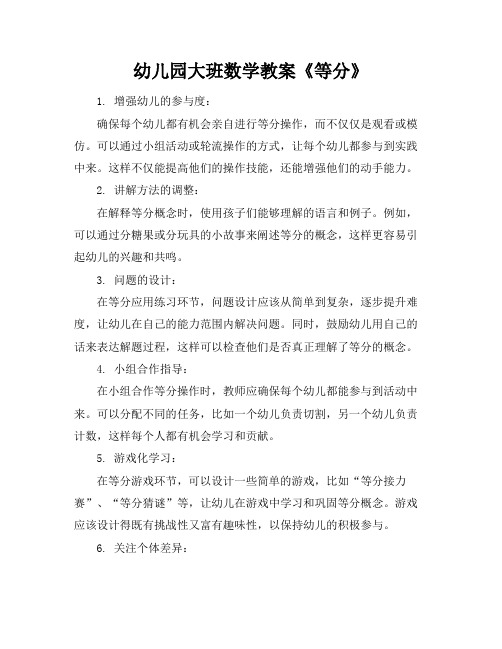 幼儿园大班数学教案《等分》

1. 增强幼儿的参与度：

确保每个幼儿都有机会亲自进行等分操作，而不仅仅是观看或模仿。可以通过小组活动或轮流操作的方式，让每个幼儿都参与到实践中来。这样不仅能提高他们的操作技能，还能增强他们的动手能力。

2. 讲解方法的调整：

在解释等分概念时，使用孩子们能够理解的语言和例子。例如，可以通过分糖果或分玩具的小故事来阐述等分的概念，这样更容易引起幼儿的兴趣和共鸣。

3. 问题的设计：

在等分应用练习环节，问题设计应该从简单到复杂，逐步提升难度，让幼儿在自己的能力范围内解决问题。同时，鼓励幼儿用自己的话来表达解题过程，这样可以检查他们是否真正理解了等分的概念。

4. 小组合作指导：

在小组合作等分操作时，教师应确保每个幼儿都能参与到活动中来。可以分配不同的任务，比如一个幼儿负责切割，另一个幼儿负责计数，这样每个人都有机会学习和贡献。

5. 游戏化学习：

在等分游戏环节，可以设计一些简单的游戏，比如“等分接力赛”、“等分猜谜”等，让幼儿在游戏中学习和巩固等分概念。游戏应该设计得既有挑战性又富有趣味性，以保持幼儿的积极参与。

6. 关注个体差异：